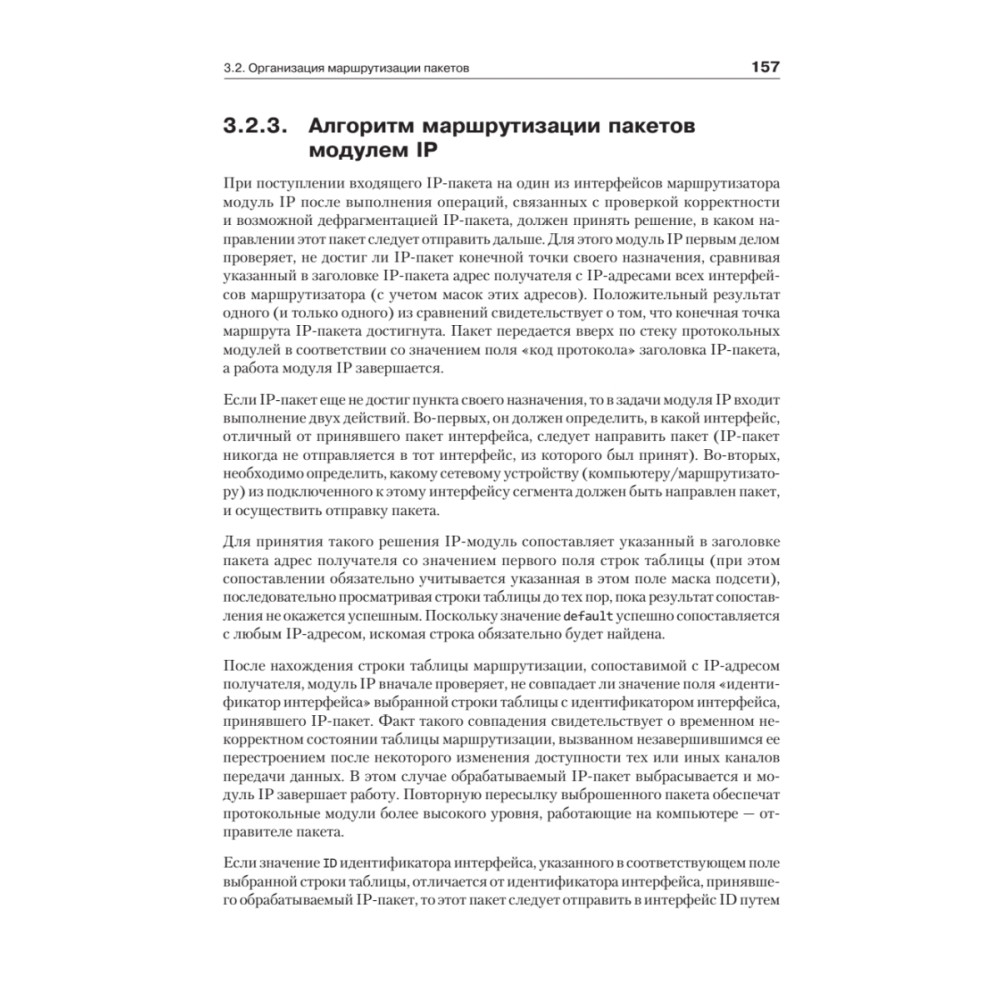 3.2. Организация маршрутизации пакетов 157

3.2.3. Алгоритм маршрутизации пакетов модулем IP

При поступлении входящего IP-пакета на один из интерфейсов маршрутизатора модуль IP после выполнения операций, связанных с проверкой корректности и возможной дефрагментацией IP-пакета, должен принять решение, в каком направлении этот пакет следует отправить дальше. Для этого модуль IP первым делом проверяет, не достиг ли IP-пакет конечной точки своего назначения, сравнивая указанный в заголовке IP-пакета адрес получателя с IP-адресами всех интерфейсов маршрутизатора (с учетом масок этих адресов). Положительный результат одного (и только одного) из сравнений свидетельствует о том, что конечная точка маршрута IP-пакета достигнута. Пакет передается вверх по стеку протокольных модулей в соответствии со значением поля «код протокола» заголовка IP-пакета, а работа модуля IP завершается.

Если IP-пакет еще не достиг пункта своего назначения, то в задачи модуля IP входит выполнение двух действий. Во-первых, он должен определить, в какой интерфейс, отличный от принявшего пакет интерфейса, следует направить пакет (IP-пакет никогда не отправляется в тот интерфейс, из которого был принят). Во-вторых, необходимо определить, какому сетевому устройству (компьютеру/маршрутизатору) из подключенного к этому интерфейсу сегмента должен быть направлен пакет, и осуществить отправку пакета.

Для принятия такого решения IP-модуль сопоставляет указанный в заголовке пакета адрес получателя со значением первого поля строк таблицы (при этом сопоставлении обязательно учитывается указанная в этом поле маска подсети), последовательно просматривая строки таблицы до тех пор, пока результат сопоставления не окажется успешным. Поскольку значение default успешно сопоставляется с любым IP-адресом, искомая строка обязательно будет найдена.

После нахождения строки таблицы маршрутизации, сопоставимой с IP-адресом получателя, модуль IP вначале проверяет, не совпадает ли значение поля «идентификатор интерфейса» выбранной строки таблицы с идентификатором интерфейса, принявшего IP-пакет. Факт такого совпадения свидетельствует о временном некорректном состоянии таблицы маршрутизации, вызванном незавершившимся ее перестроением после некоторого изменения доступности тех или иных каналов передачи данных. В этом случае обрабатываемый IP-пакет выбрасывается и модуль IP завершает работу. Повторную пересылку выброшенного пакета обеспечат протокольные модули более высокого уровня, работающие на компьютере — отправителе пакета.

Если значение ID идентификатора интерфейса, указанного в соответствующем поле выбранной строки таблицы, отличается от идентификатора интерфейса, принявшего обрабатываемый IP-пакет, то этот пакет следует отправить в интерфейс ID путем